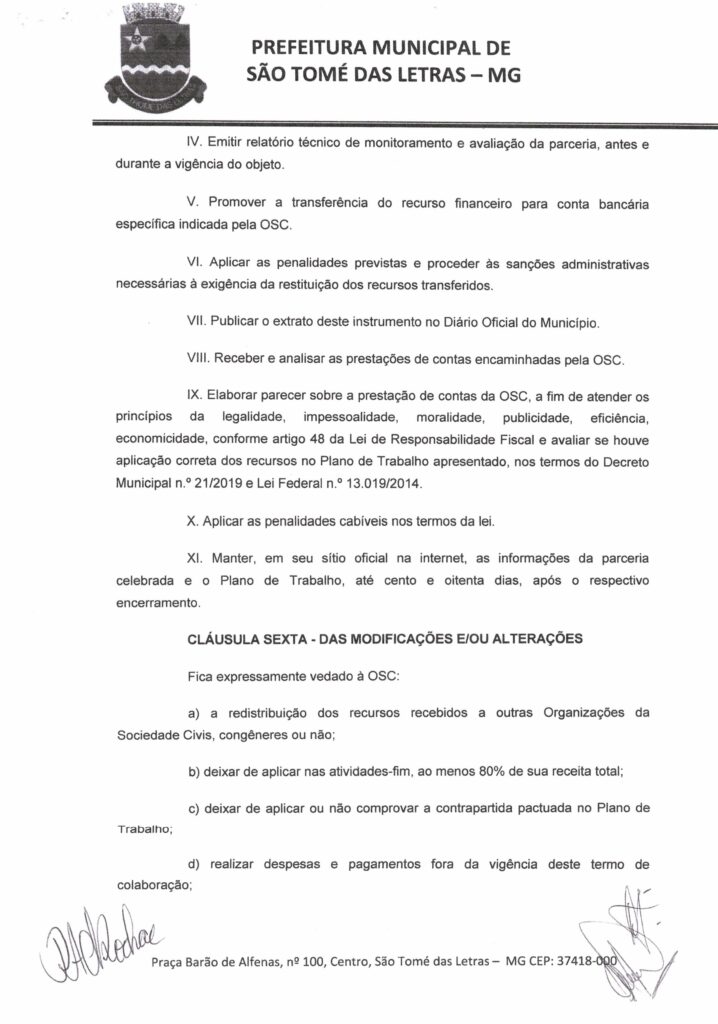 PREFEITURA MUNICIPAL DE
SÃO TOMÉ DAS LETRAS – MG

IV. Emitir relatório técnico de monitoramento e avaliação da parceria, antes e durante a vigência do objeto.

V. Promover a transferência do recurso financeiro para conta bancária específica indicada pela OSC.

VI. Aplicar as penalidades previstas e proceder às sanções administrativas necessárias à exigência da restituição dos recursos transferidos.

VII. Publicar o extrato deste instrumento no Diário Oficial do Município.

VIII. Receber e analisar as prestações de contas encaminhadas pela OSC.

IX. Elaborar parecer sobre a prestação de contas da OSC, a fim de atender os princípios da legalidade, impessoalidade, moralidade, publicidade, eficiência, economicidade, conforme artigo 48 da Lei de Responsabilidade Fiscal e avaliar se houve aplicação correta dos recursos no Plano de Trabalho apresentado, nos termos do Decreto Municipal n.º 21/2019 e Lei Federal n.º 13.019/2014.

X. Aplicar as penalidades cabíveis nos termos da lei.

XI. Manter, em seu sítio oficial na internet, as informações da parceria celebrada e o Plano de Trabalho, até cento e oitenta dias, após o respectivo encerramento.

CLÁUSULA SEXTA - DAS MODIFICAÇÕES E/OU ALTERAÇÕES

Fica expressamente vedado à OSC:

a) a redistribuição dos recursos recebidos a outras Organizações da Sociedade Civis, congêneres ou não;

b) deixar de aplicar nas atividades-fim, ao menos 80% de sua receita total;

c) deixar de aplicar ou não comprovar a contrapartida pactuada no Plano de Trabalho;

d) realizar despesas e pagamentos fora da vigência deste termo de colaboração;

Praça Barão de Alfenas, nº 100, Centro, São Tomé das Letras – MG CEP: 37418-000